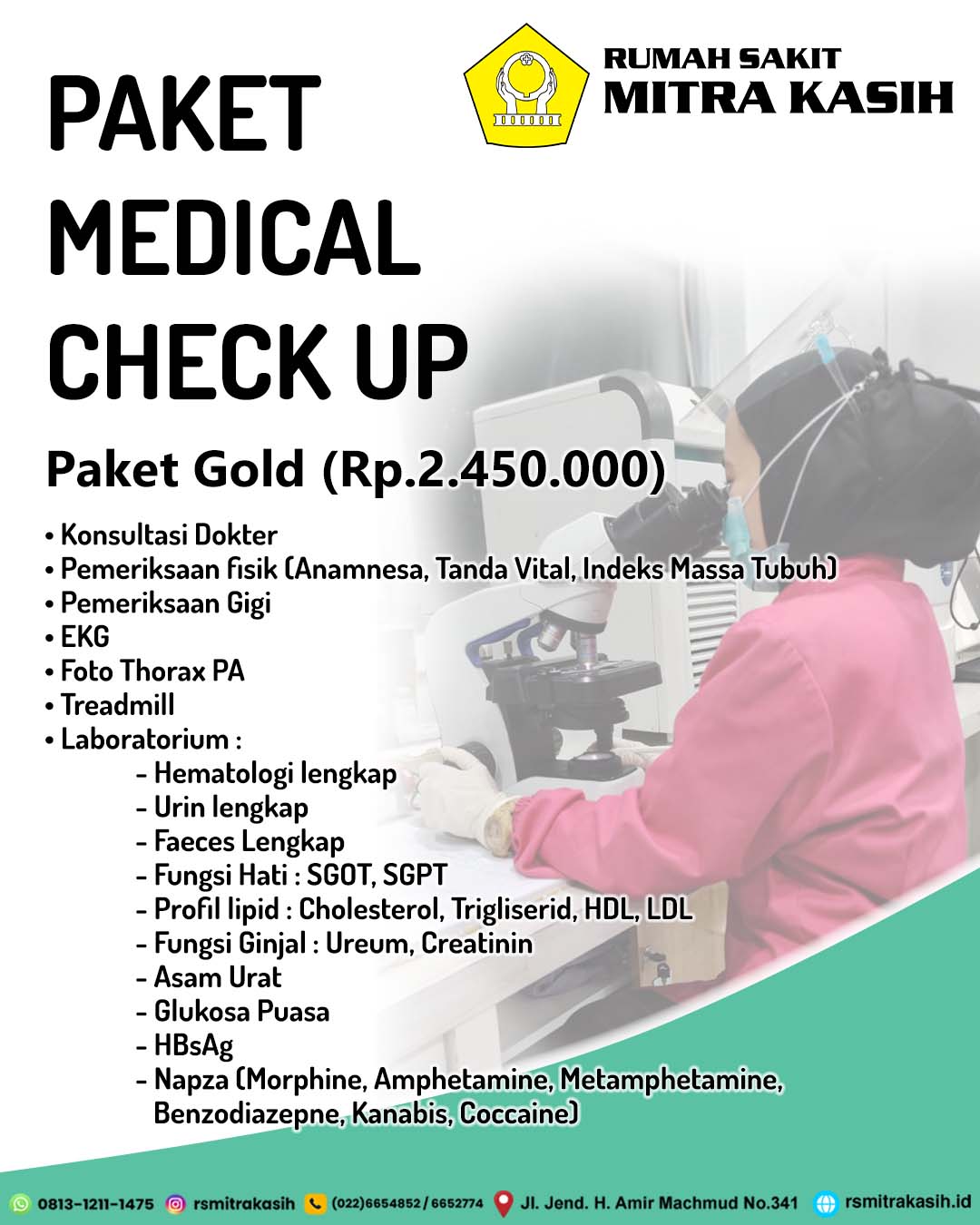 RUMAH SAKIT
MITRA KASIH

PAKET
MEDICAL
CHECK UP

Paket Gold (Rp.2.450.000)

• Konsultasi Dokter
• Pemeriksaan fisik (Anamnesa, Tanda Vital, Indeks Massa Tubuh)
• Pemeriksaan Gigi
• EKG
• Foto Thorax PA
• Treadmill
• Laboratorium :
- Hematologi lengkap
- Urin lengkap
- Faeces Lengkap
- Fungsi Hati : SGOT, SGPT
- Profil lipid : Cholesterol, Trigliserid, HDL, LDL
- Fungsi Ginjal : Ureum, Creatinin
- Asam Urat
- Glukosa Puasa
- HBsAg
- Napza (Morphine, Amphetamine, Metamphetamine, Benzodiazepne, Kanabis, Coccaine)

0813-1211-1475 rsmitrakasih (022)6654852 / 6652774 Jl. Jend. H. Amir Machmud No.341 rsmitrakasih.id